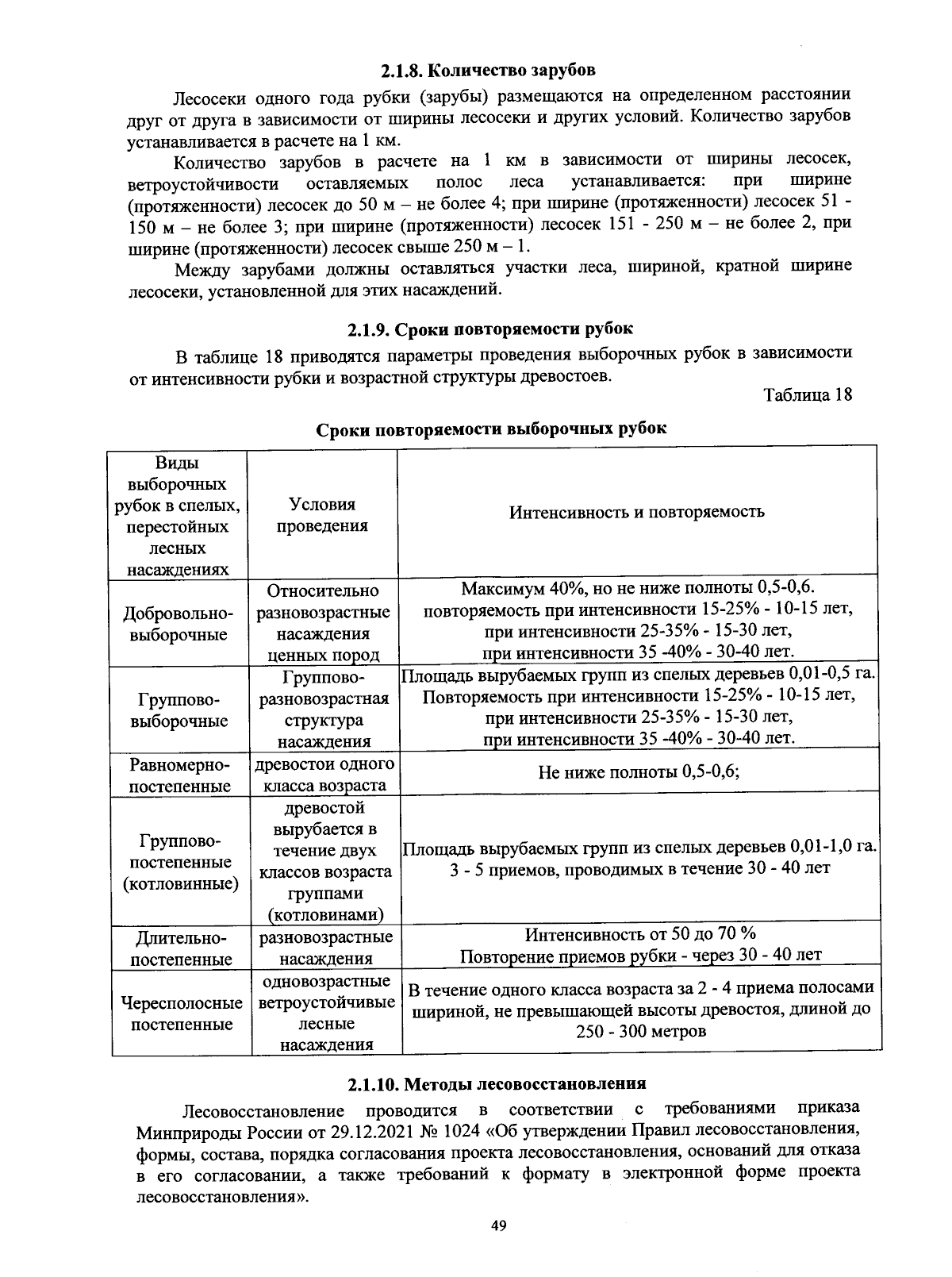 2.1.8. Количество зарубов

Лесосеки одного года рубки (зарубы) размещаются на определенном расстоянии друг от друга в зависимости от ширины лесосеки и других условий. Количество зарубов устанавливается в расчете на 1 км.

Количество зарубов в расчете на 1 км в зависимости от ширины лесосек, ветроустойчивости оставляемых полос леса устанавливается: при ширине (протяженности) лесосек до 50 м – не более 4; при ширине (протяженности) лесосек 51 - 150 м – не более 3; при ширине (протяженности) лесосек 151 - 250 м – не более 2, при ширине (протяженности) лесосек свыше 250 м – 1.

Между зарубами должны оставляться участки леса, шириной, кратной ширине лесосеки, установленной для этих насаждений.

2.1.9. Сроки повторяемости рубок

В таблице 18 приводятся параметры проведения выборочных рубок в зависимости от интенсивности рубки и возрастной структуры древостоев.

Таблица 18

Сроки повторяемости выборочных рубок

| Виды выборочных рубок в спелых, перестойных лесных насаждениях | Условия проведения | Интенсивность и повторяемость |
|---|---|---|
| Добровольно-выборочные | Относительно разновозрастные насаждения ценных пород | Максимум 40%, но не ниже полноты 0,5-0,6. повторяемость при интенсивности 15-25% - 10-15 лет, при интенсивности 25-35% - 15-30 лет, при интенсивности 35 -40% - 30-40 лет. |
| Группово-выборочные | Группово-разновозрастная структура насаждения | Площадь вырубаемых групп из спелых деревьев 0,01-0,5 га. Повторяемость при интенсивности 15-25% - 10-15 лет, при интенсивности 25-35% - 15-30 лет, при интенсивности 35 -40% - 30-40 лет. |
| Равномерно-постепенные | древостои одного класса возраста | Не ниже полноты 0,5-0,6; |
| Группово-постепенные (котловинные) | древостой вырубается в течение двух классов возраста группами (котловинами) | Площадь вырубаемых групп из спелых деревьев 0,01-1,0 га. 3 - 5 приемов, проводимых в течение 30 - 40 лет |
| Длительно-постепенные | разновозрастные насаждения | Интенсивность от 50 до 70 % Повторение приемов рубки - через 30 - 40 лет |
| Чересполосные постепенные | одновозрастные ветроустойчивые лесные насаждения | В течение одного класса возраста за 2 - 4 приема полосами шириной, не превышающей высоты древостоя, длиной до 250 - 300 метров |

2.1.10. Методы лесовосстановления

Лесовосстановление проводится в соответствии с требованиями приказа Минприроды России от 29.12.2021 № 1024 «Об утверждении Правил лесовосстановления, формы, состава, порядка согласования проекта лесовосстановления, оснований для отказа в его согласовании, а также требований к формату в электронной форме проекта лесовосстановления».

49